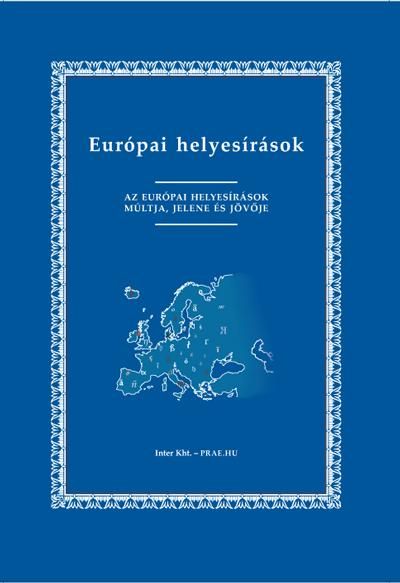 Európai helyesírások

AZ EURÓPAI HELYESÍRÁSOK MÚLTJA, JELENE ÉS JÖVŐJE

Inter Kht. – PRAE.HU